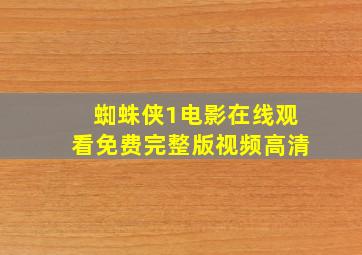 蜘蛛侠1电影在线观看免费完整版视频高清